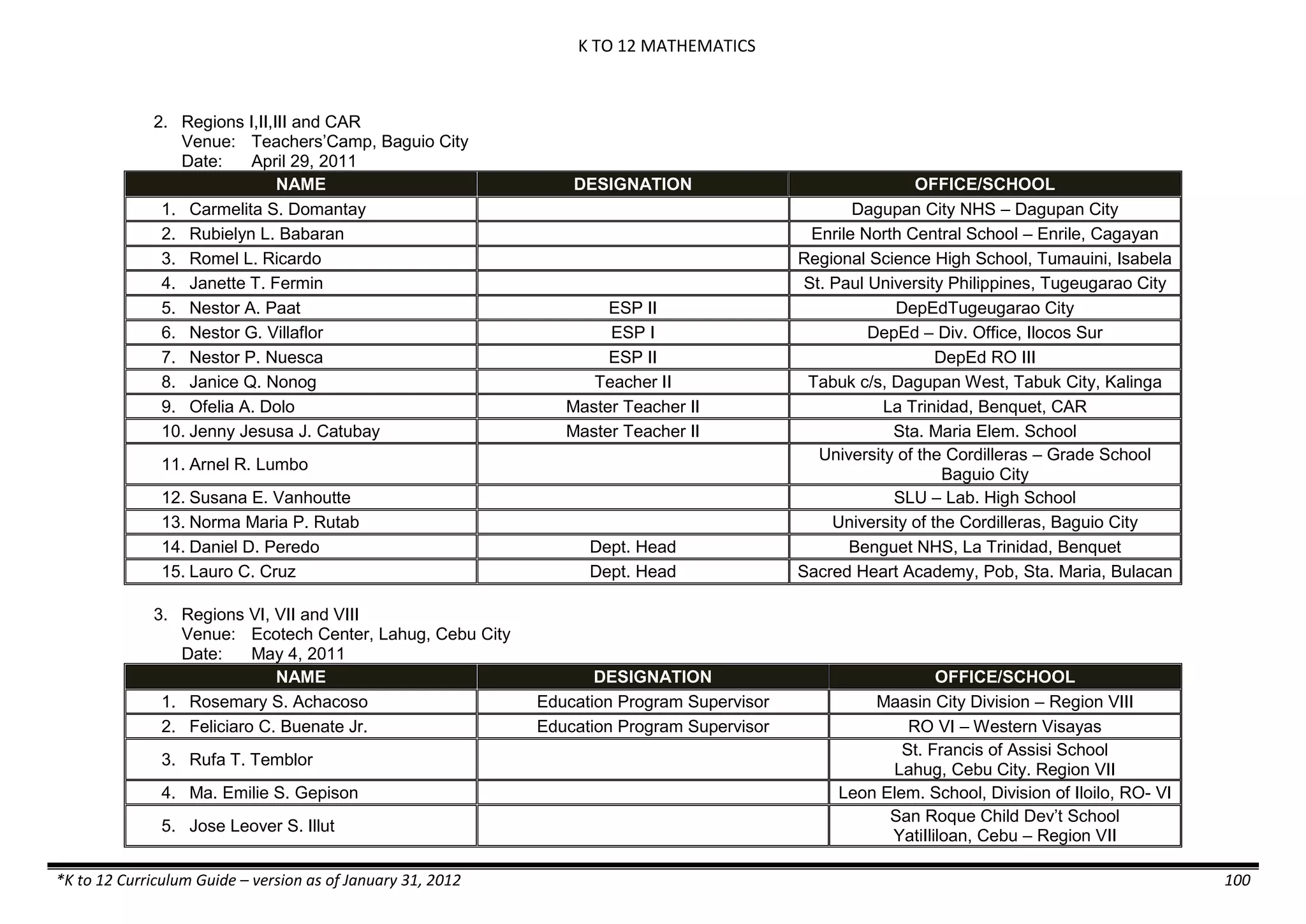 K TO 12 MATHEMATICS

2. Regions I,II,III and CAR
Venue: Teachers'Camp, Baguio City
Date: April 29, 2011

| NAME | DESIGNATION | OFFICE/SCHOOL |
|---|---|---|
| 1. Carmelita S. Domantay | | Dagupan City NHS – Dagupan City |
| 2. Rubielyn L. Babaran | | Enrile North Central School – Enrile, Cagayan |
| 3. Romel L. Ricardo | | Regional Science High School, Tumauini, Isabela |
| 4. Janette T. Fermin | | St. Paul University Philippines, Tugeugarao City |
| 5. Nestor A. Paat | ESP II | DepEdTugeugarao City |
| 6. Nestor G. Villaflor | ESP I | DepEd – Div. Office, Ilocos Sur |
| 7. Nestor P. Nuesca | ESP II | DepEd RO III |
| 8. Janice Q. Nonog | Teacher II | Tabuk c/s, Dagupan West, Tabuk City, Kalinga |
| 9. Ofelia A. Dolo | Master Teacher II | La Trinidad, Benquet, CAR |
| 10. Jenny Jesusa J. Catubay | Master Teacher II | Sta. Maria Elem. School |
| 11. Arnel R. Lumbo | | University of the Cordilleras – Grade School Baguio City |
| 12. Susana E. Vanhoutte | | SLU – Lab. High School |
| 13. Norma Maria P. Rutab | | University of the Cordilleras, Baguio City |
| 14. Daniel D. Peredo | Dept. Head | Benguet NHS, La Trinidad, Benquet |
| 15. Lauro C. Cruz | Dept. Head | Sacred Heart Academy, Pob, Sta. Maria, Bulacan |

3. Regions VI, VII and VIII
Venue: Ecotech Center, Lahug, Cebu City
Date: May 4, 2011

| NAME | DESIGNATION | OFFICE/SCHOOL |
|---|---|---|
| 1. Rosemary S. Achacoso | Education Program Supervisor | Maasin City Division – Region VIII |
| 2. Feliciaro C. Buenate Jr. | Education Program Supervisor | RO VI – Western Visayas |
| 3. Rufa T. Temblor | | St. Francis of Assisi School Lahug, Cebu City. Region VII |
| 4. Ma. Emilie S. Gepison | | Leon Elem. School, Division of Iloilo, RO- VI |
| 5. Jose Leover S. Illut | | San Roque Child Dev't School YatiIliloan, Cebu – Region VII |

*K to 12 Curriculum Guide – version as of January 31, 2012 100